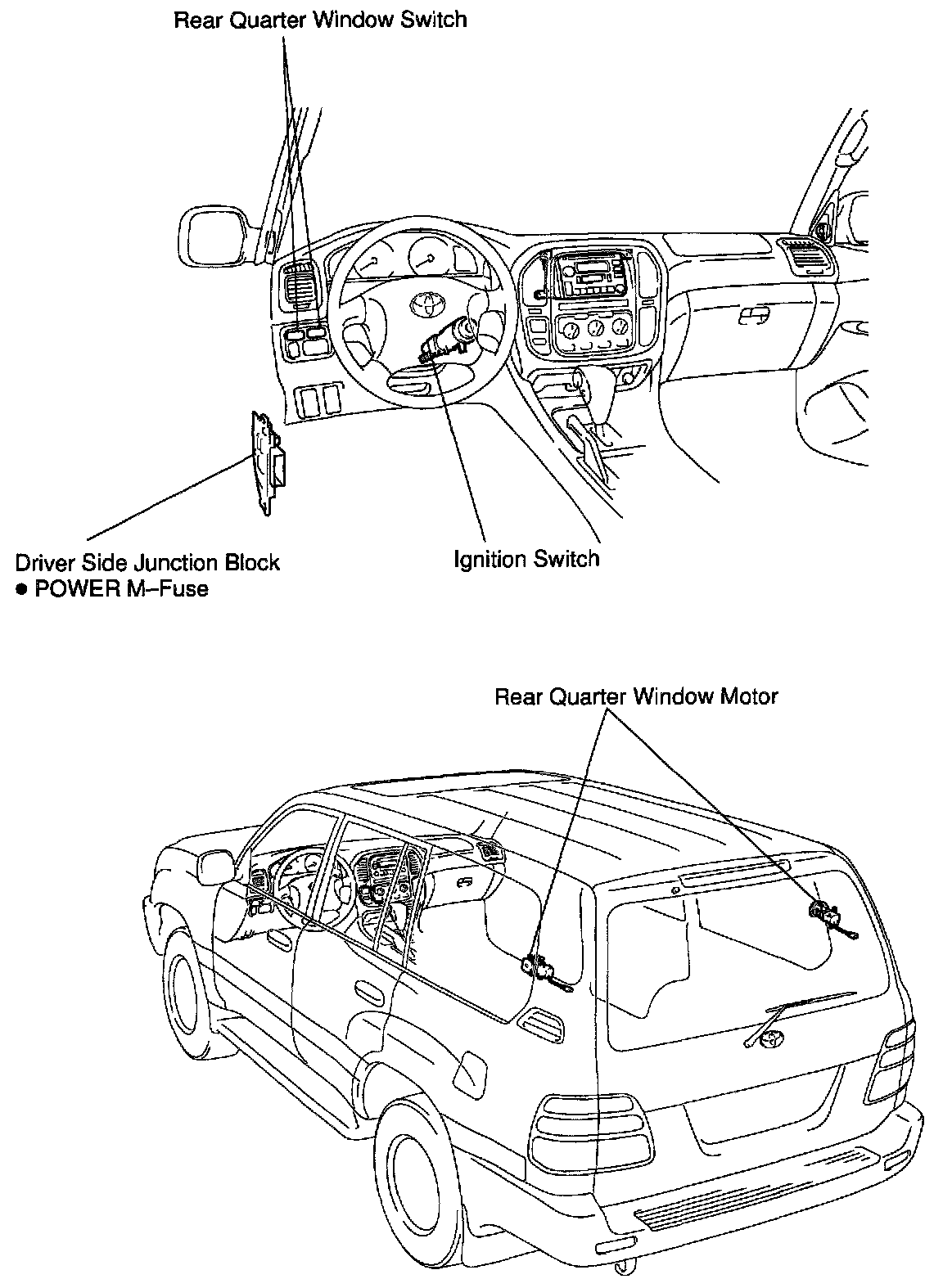 Rear Quarter Window Switch

Driver Side Junction Block
● POWER M–Fuse

Ignition Switch

Rear Quarter Window Motor